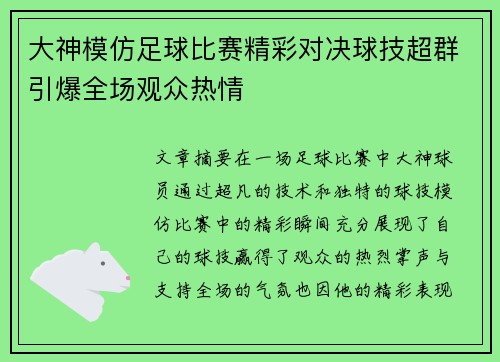 大神模仿足球比赛精彩对决球技超群引爆全场观众热情

文章摘要在一场足球比赛中大神球员通过超凡的技术和独特的球技模仿比赛中的精彩瞬间充分展现了自己的球技赢得了观众的热烈掌声与支持全场的气氛也因他的精彩表现